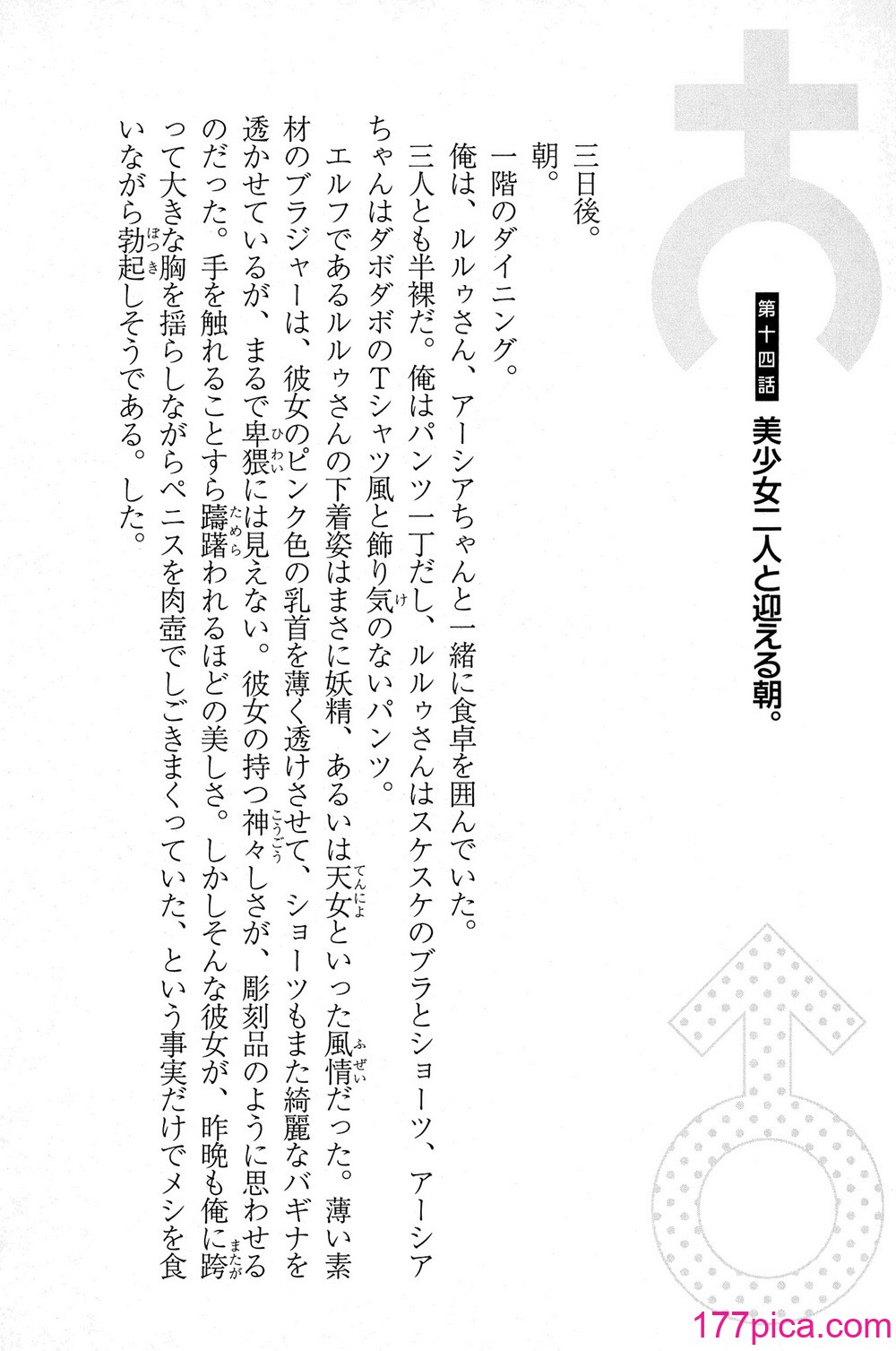 第十四話 美少女二人と迎える朝。

三日後。

朝。

一階のダイニング。

俺は、ルルゥさん、アーシアちゃんと一緒に食卓を囲んでいた。

三人とも半裸だ。俺はパンツ一丁だし、ルルゥさんはスケスケのブラとショーツ、アーシアちゃんはダボダボのTシャツ風と飾り気のないパンツ。

エルフであるルルゥさんの下着姿はまさに妖精、あるいは天女といった風情だった。薄い素材のブラジャーは、彼女のピンク色の乳首を薄く透けさせて、ショーツもまた綺麗なバギナを透かせているが、まるで卑猥には見えない。彼女の持つ神々しさが、彫刻品のように思わせるのだった。手を触れることすら躊躇われるほどの美しさ。しかしそんな彼女が、昨晩も俺に跨って大きな胸を揺らしながらペニスを肉壺でしごきまくっていた、という事実だけでメシを食いながら勃起しそうである。した。

177pica.com